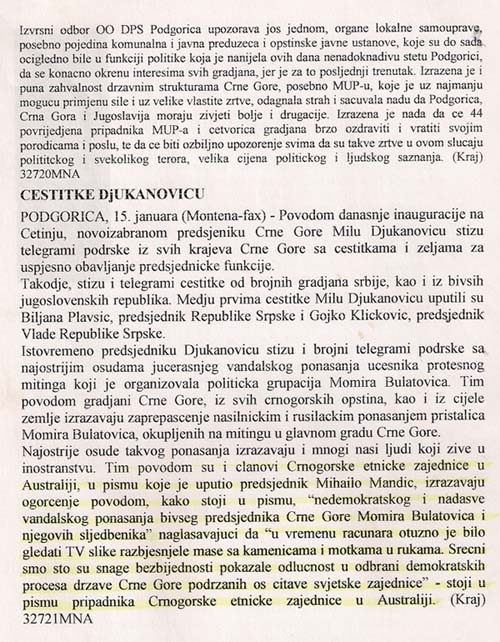 Izvrsni odbor OO DPS Podgorica upozorava jos jednom, organe lokalne samouprave, posebno pojedina komunalna i javna preduzeca i opstinske javne ustanove, koje su do sada ocigledno bile u funkciji politike koja je nanijela ovih dana nenadoknadivu stetu Podgorici, da se konacno okrenu interesima svih gradjana, jer je za to posljednji trenutak. Izrazena je i puna zahvalnost drzavnim strukturama Crne Gore, posebno MUP-u, koje je uz najmanju mogucu primjenu sile i uz velike vlastite zrtve, odagnala strah i sacuvala nadu da Podgorica, Crna Gora i Jugoslavija moraju zivjeti bolje i drugacije. Izrazena je nada da ce 44 povrijedjena pripadnika MUP-a i cetvorica gradjana brzo ozdraviti i vratiti svojim porodicama i poslu, te da ce biti ozbiljno upozorenje svima da su takve zrtve u ovom slucaju polititckog i svekolikog terora, velika cijena politickog i ljudskog saznanja. (Kraj) 32720MNA

CESTITKE DjUKANOVICU

PODGORICA, 15. januara (Montena-fax) - Povodom danasnje inauguracije na Cetinju, novoizabranom predsjeniku Crne Gore Milu Djukanovicu stizu telegrami podrske iz svih krajeva Crne Gore sa cestitkama i zeljama za uspjesno obavljanje predsjednicke funkcije.
Takodje, stizu i telegrami cestitke od brojnih gradjana srbije, kao i iz bivsih jugoslovenskih republika. Medju prvima cestitke Milu Djukanovicu uputili su Biljana Plavsic, predsjednik Republike Srpske i Gojko Klickovic, predsjednik Vlade Republike Srpske.
Istovremeno predsjedniku Djukanovicu stizu i brojni telegrami podrske sa najostrijim osudama jucerasnjeg vandalskog ponasanja ucesnika protesnog mitinga koji je organizovala politicka grupacija Momira Bulatovica. Tim povodom gradjani Crne Gore, iz svih crnogorskih opstina, kao i iz cijele zemlje izrazavaju zaprepascenje nasilnickim i rusilackim ponasanjem pristalica Momira Bulatovica, okupljenih na mitingu u glavnom gradu Crne Gore.
Najostrije osude takvog ponasanja izrazavaju i mnogi nasi ljudi koji zive u inostranstvu. Tim povodom su i clanovi Crnogorske etnicke zajednice u Australiji, u pismu koje je uputio predsjednik Mihailo Mandic, izrazavaju ogorcenje povodom, kako stoji u pismu, "nedemokratskog i nadasve vandalskog ponasanja bivseg predsjednika Crne Gore Momira Bulatovica i njegovih sljedbenika" naglasavajuci da "u vremenu racunara otuzno je bilo gledati TV slike razbjesnjele mase sa kamenicama i motkama u rukama. Srecni smo sto su snage bezbijednosti pokazale odlucnost u odbrani demokratskih procesa drzave Crne Gore podrzanih os citave svjetske zajednice" - stoji u pismu pripadnika Crnogorske etnicke zajednice u Australiji. (Kraj) 32721MNA